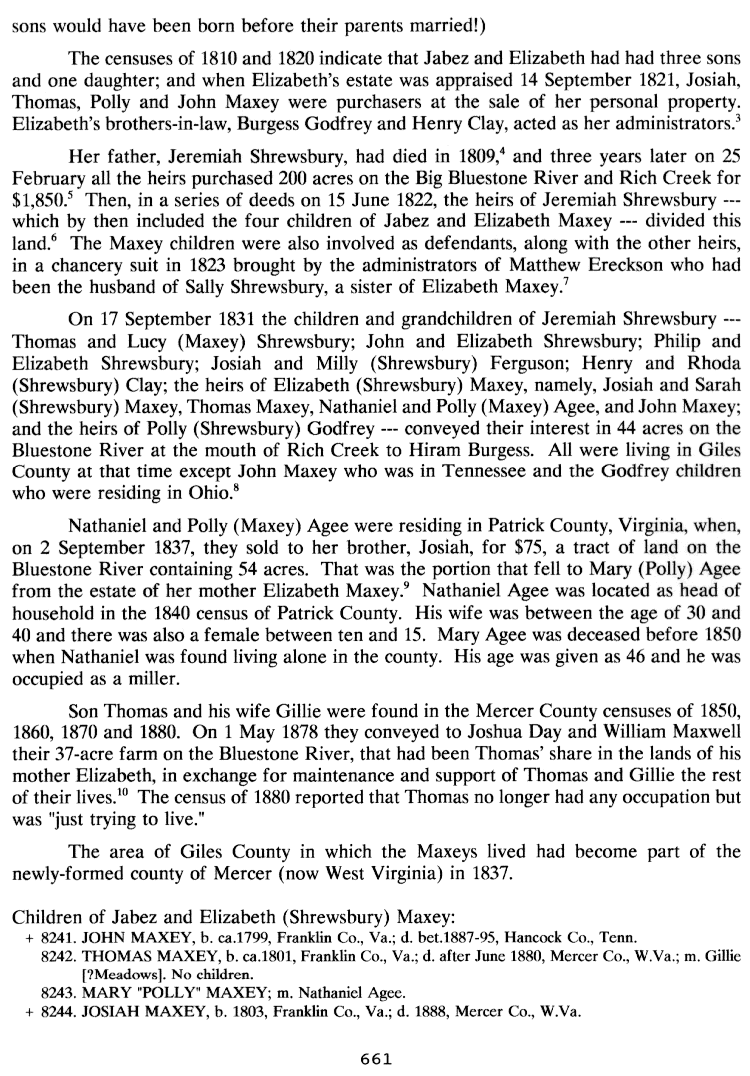 sons would have been born before their parents married!)

The censuses of 1810 and 1820 indicate that Jabez and Elizabeth had had three sons and one daughter; and when Elizabeth's estate was appraised 14 September 1821, Josiah, Thomas, Polly and John Maxey were purchasers at the sale of her personal property. Elizabeth's brothers-in-law, Burgess Godfrey and Henry Clay, acted as her administrators.$^3$

Her father, Jeremiah Shrewsbury, had died in 1809,$^4$ and three years later on 25 February all the heirs purchased 200 acres on the Big Bluestone River and Rich Creek for \$1,850.$^5$ Then, in a series of deeds on 15 June 1822, the heirs of Jeremiah Shrewsbury --- which by then included the four children of Jabez and Elizabeth Maxey --- divided this land.$^6$ The Maxey children were also involved as defendants, along with the other heirs, in a chancery suit in 1823 brought by the administrators of Matthew Ereckson who had been the husband of Sally Shrewsbury, a sister of Elizabeth Maxey.$^7$

On 17 September 1831 the children and grandchildren of Jeremiah Shrewsbury --- Thomas and Lucy (Maxey) Shrewsbury; John and Elizabeth Shrewsbury; Philip and Elizabeth Shrewsbury; Josiah and Milly (Shrewsbury) Ferguson; Henry and Rhoda (Shrewsbury) Clay; the heirs of Elizabeth (Shrewsbury) Maxey, namely, Josiah and Sarah (Shrewsbury) Maxey, Thomas Maxey, Nathaniel and Polly (Maxey) Agee, and John Maxey; and the heirs of Polly (Shrewsbury) Godfrey --- conveyed their interest in 44 acres on the Bluestone River at the mouth of Rich Creek to Hiram Burgess. All were living in Giles County at that time except John Maxey who was in Tennessee and the Godfrey children who were residing in Ohio.$^8$

Nathaniel and Polly (Maxey) Agee were residing in Patrick County, Virginia, when, on 2 September 1837, they sold to her brother, Josiah, for \$75, a tract of land on the Bluestone River containing 54 acres. That was the portion that fell to Mary (Polly) Agee from the estate of her mother Elizabeth Maxey.$^9$ Nathaniel Agee was located as head of household in the 1840 census of Patrick County. His wife was between the age of 30 and 40 and there was also a female between ten and 15. Mary Agee was deceased before 1850 when Nathaniel was found living alone in the county. His age was given as 46 and he was occupied as a miller.

Son Thomas and his wife Gillie were found in the Mercer County censuses of 1850, 1860, 1870 and 1880. On 1 May 1878 they conveyed to Joshua Day and William Maxwell their 37-acre farm on the Bluestone River, that had been Thomas' share in the lands of his mother Elizabeth, in exchange for maintenance and support of Thomas and Gillie the rest of their lives.$^{10}$ The census of 1880 reported that Thomas no longer had any occupation but was "just trying to live."

The area of Giles County in which the Maxeys lived had become part of the newly-formed county of Mercer (now West Virginia) in 1837.

Children of Jabez and Elizabeth (Shrewsbury) Maxey:
+ 8241. JOHN MAXEY, b. ca.1799, Franklin Co., Va.; d. bet.1887-95, Hancock Co., Tenn.
8242. THOMAS MAXEY, b. ca.1801, Franklin Co., Va.; d. after June 1880, Mercer Co., W.Va.; m. Gillie [?Meadows]. No children.
8243. MARY "POLLY" MAXEY; m. Nathaniel Agee.
+ 8244. JOSIAH MAXEY, b. 1803, Franklin Co., Va.; d. 1888, Mercer Co., W.Va.

661